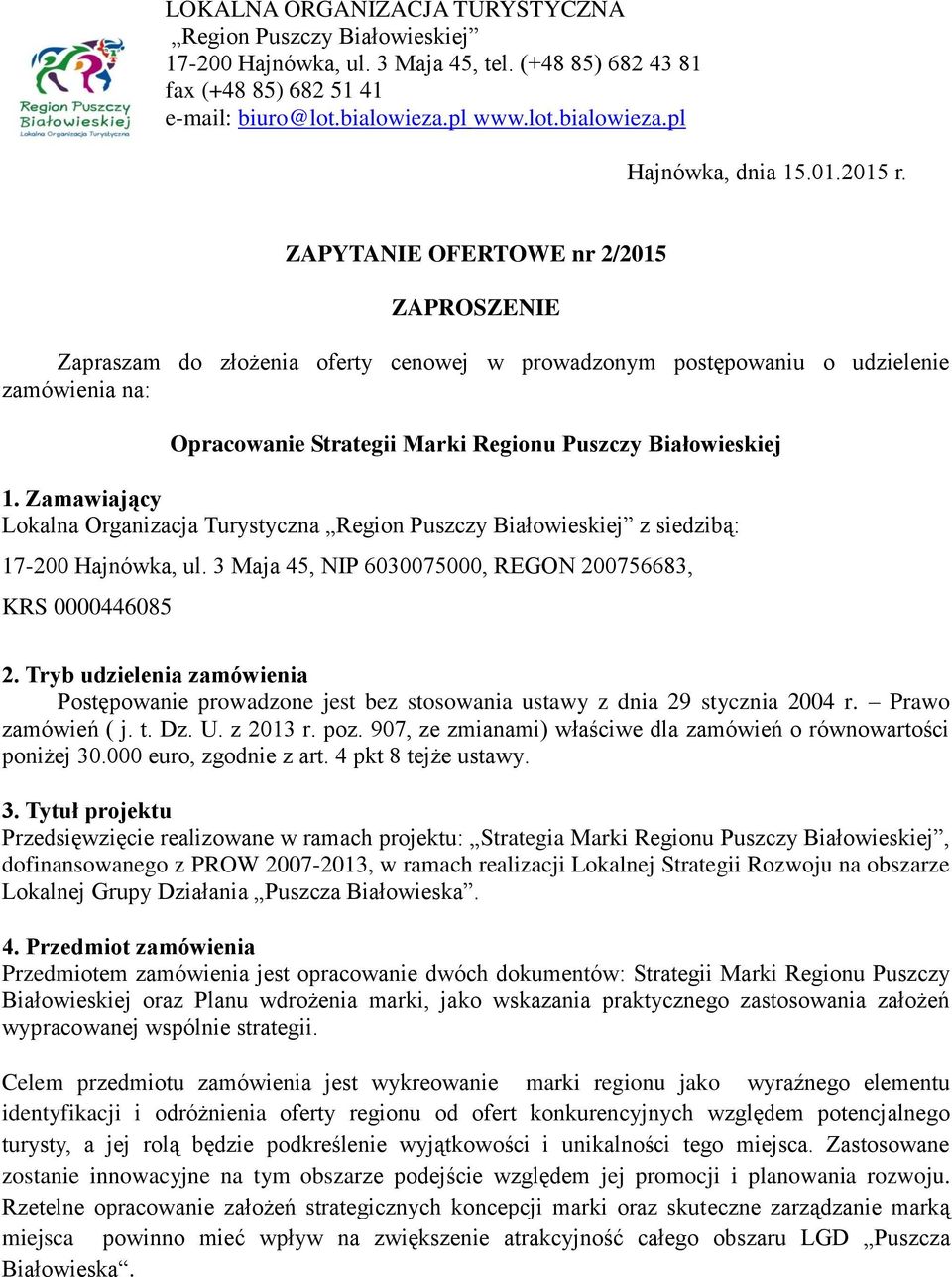 Region Puszczy Białowieskiej
Lokalna Organizacja Turystyczna

LOKALNA ORGANIZACJA TURYSTYCZNA
„Region Puszczy Białowieskiej”
17-200 Hajnówka, ul. 3 Maja 45, tel. (+48 85) 682 43 81
fax (+48 85) 682 51 41
e-mail: biuro@lot.bialowieza.pl www.lot.bialowieza.pl

Hajnówka, dnia 15.01.2015 r.

ZAPYTANIE OFERTOWE nr 2/2015

ZAPROSZENIE

Zapraszam do złożenia oferty cenowej w prowadzonym postępowaniu o udzielenie zamówienia na:

Opracowanie Strategii Marki Regionu Puszczy Białowieskiej

1. Zamawiający
Lokalna Organizacja Turystyczna „Region Puszczy Białowieskiej” z siedzibą:
17-200 Hajnówka, ul. 3 Maja 45, NIP 6030075000, REGON 200756683,
KRS 0000446085

2. Tryb udzielenia zamówienia
Postępowanie prowadzone jest bez stosowania ustawy z dnia 29 stycznia 2004 r. – Prawo zamówień ( j. t. Dz. U. z 2013 r. poz. 907, ze zmianami) właściwe dla zamówień o równowartości poniżej 30.000 euro, zgodnie z art. 4 pkt 8 tejże ustawy.

3. Tytuł projektu
Przedsięwzięcie realizowane w ramach projektu: „Strategia Marki Regionu Puszczy Białowieskiej”, dofinansowanego z PROW 2007-2013, w ramach realizacji Lokalnej Strategii Rozwoju na obszarze Lokalnej Grupy Działania „Puszcza Białowieska”.

4. Przedmiot zamówienia
Przedmiotem zamówienia jest opracowanie dwóch dokumentów: Strategii Marki Regionu Puszczy Białowieskiej oraz Planu wdrożenia marki, jako wskazania praktycznego zastosowania założeń wypracowanej wspólnie strategii.

Celem przedmiotu zamówienia jest wykreowanie marki regionu jako wyraźnego elementu identyfikacji i odróżnienia oferty regionu od ofert konkurencyjnych względem potencjalnego turysty, a jej rolą będzie podkreślenie wyjątkowości i unikalności tego miejsca. Zastosowane zostanie innowacyjne na tym obszarze podejście względem jej promocji i planowania rozwoju. Rzetelne opracowanie założeń strategicznych koncepcji marki oraz skuteczne zarządzanie marką miejsca powinno mieć wpływ na zwiększenie atrakcyjność całego obszaru LGD „Puszcza Białowieska“.